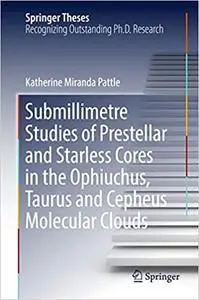 Springer Theses
Recognizing Outstanding Ph.D. Research

Katherine Miranda Pattle

Submillimetre Studies of Prestellar and Starless Cores in the Ophiuchus, Taurus and Cepheus Molecular Clouds

Springer